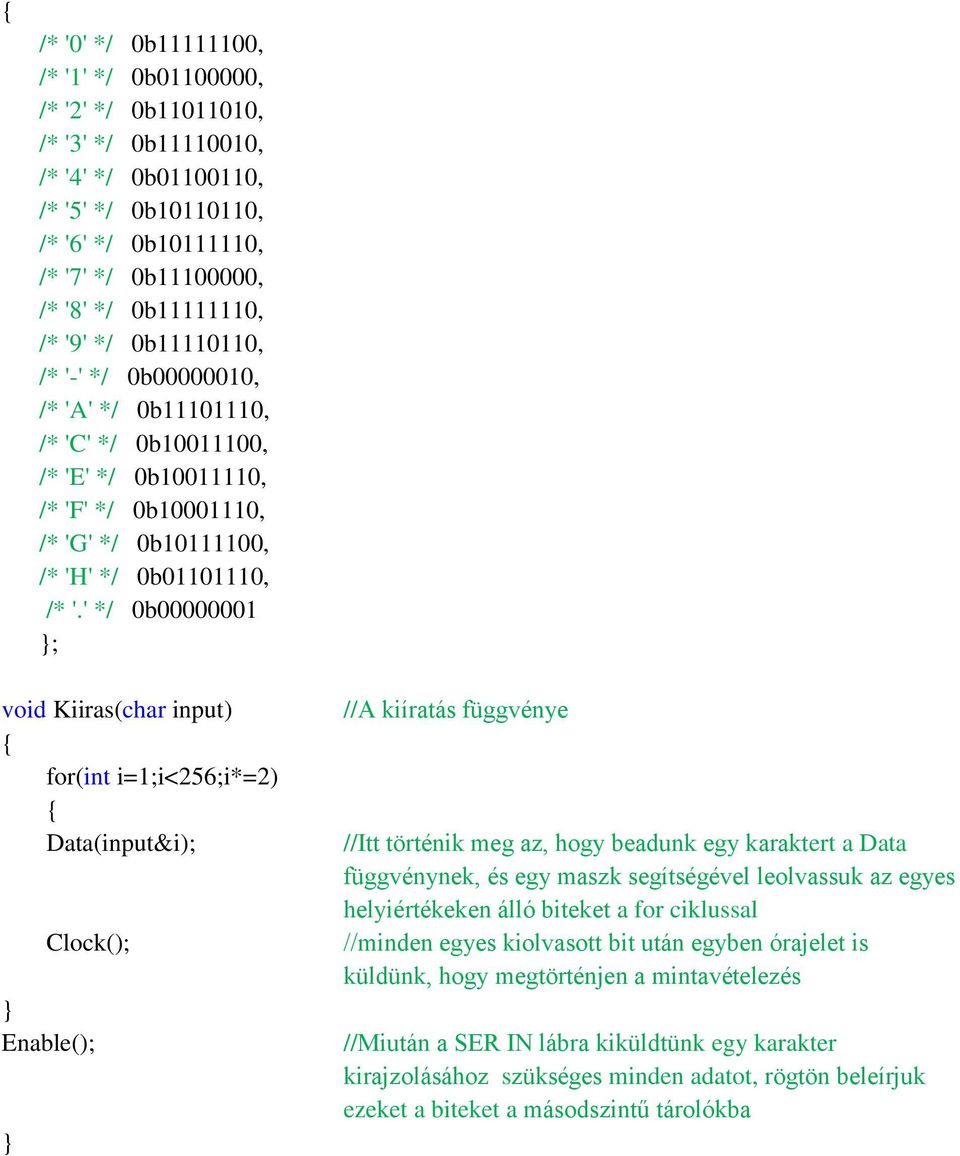 {
/* '0' */ 0b11111100,
/* '1' */ 0b01100000,
/* '2' */ 0b11011010,
/* '3' */ 0b11110010,
/* '4' */ 0b01100110,
/* '5' */ 0b10110110,
/* '6' */ 0b10111110,
/* '7' */ 0b11100000,
/* '8' */ 0b11111110,
/* '9' */ 0b11110110,
/* '-' */ 0b00000010,
/* 'A' */ 0b11101110,
/* 'C' */ 0b10011100,
/* 'E' */ 0b10011110,
/* 'F' */ 0b10001110,
/* 'G' */ 0b10111100,
/* 'H' */ 0b01101110,
/* '.' */ 0b00000001
};

void Kiiras(char input) //A kiíratás függvénye
{
for(int i=1;i<256;i*=2)
{
Data(input&i); //Itt történik meg az, hogy beadunk egy karaktert a Data függvénynek, és egy maszk segítségével leolvassuk az egyes helyiértékeken álló biteket a for ciklussal

Clock(); //minden egyes kiolvasott bit után egyben órajelet is küldünk, hogy megtörténjen a mintavételezés
}
Enable(); //Miután a SER IN lábra kiküldtünk egy karakter kirajzolásához szükséges minden adatot, rögtön beleírjuk ezeket a biteket a másodszintű tárolókba
}